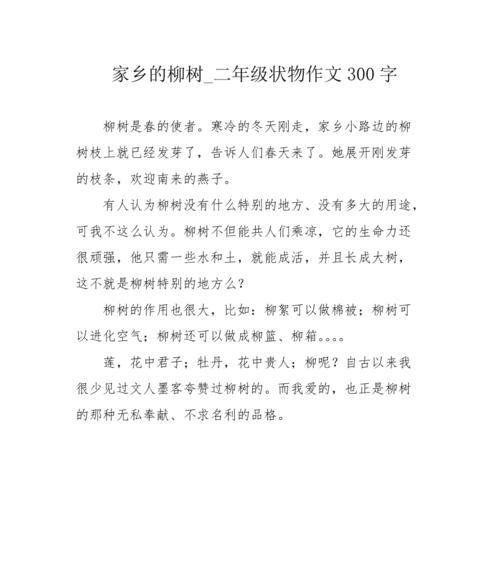 家乡的柳树_二年级状物作文 300 字

柳树是春的使者。寒冷的冬天刚走，家乡小路边的柳树枝上就已经发芽了，告诉人们春天来了。她展开刚发芽的枝条，欢迎南来的燕子。

有人认为柳树没有什么特别的地方、没有多大的用途，可我不这么认为。柳树不但能共人们乘凉，它的生命力还很顽强，他只需一些水和土，就能成活，并且长成大树，这不就是柳树特别的地方么？

柳树的作用也很大，比如：柳絮可以做棉被；柳树可以进化空气；柳树还可以做成柳篮、柳箱。。。。

莲，花中君子；牡丹，花中贵人；柳呢？自古以来我很少见过文人墨客夸赞过柳树的。而我爱的，也正是柳树的那种无私奉献、不求名利的品格。